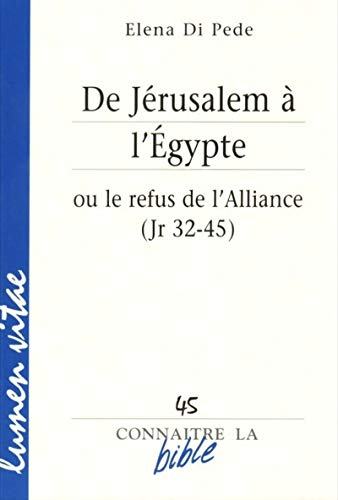 lumen vitae

Elena Di Pede

De Jérusalem à l'Égypte

ou le refus de l'Alliance (Jr 32-45)

45

CONNAITRE LA bible